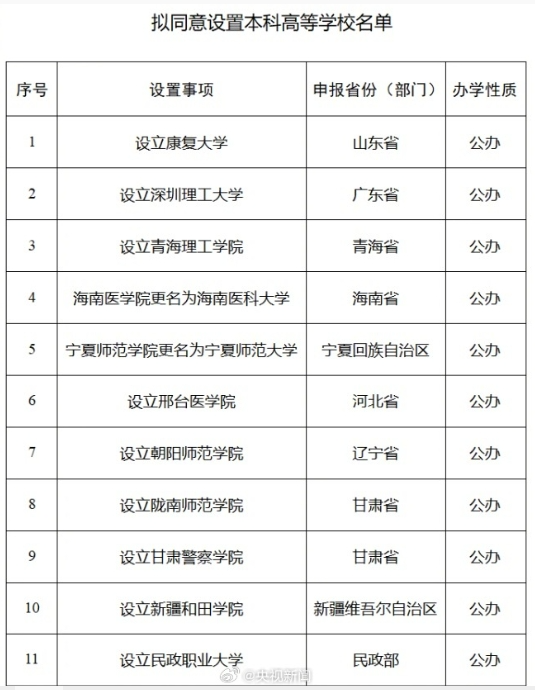 拟同意设置本科高等学校名单

| 序号 | 设置事项 | 申报省份（部门） | 办学性质 |
|---|---|---|---|
| 1 | 设立康复大学 | 山东省 | 公办 |
| 2 | 设立深圳理工大学 | 广东省 | 公办 |
| 3 | 设立青海理工学院 | 青海省 | 公办 |
| 4 | 海南医学院更名为海南医科大学 | 海南省 | 公办 |
| 5 | 宁夏师范学院更名为宁夏师范大学 | 宁夏回族自治区 | 公办 |
| 6 | 设立邢台医学院 | 河北省 | 公办 |
| 7 | 设立朝阳师范学院 | 辽宁省 | 公办 |
| 8 | 设立陇南师范学院 | 甘肃省 | 公办 |
| 9 | 设立甘肃警察学院 | 甘肃省 | 公办 |
| 10 | 设立新疆和田学院 | 新疆维吾尔自治区 | 公办 |
| 11 | 设立民政职业大学 | 民政部 | 公办 |

@央视新闻